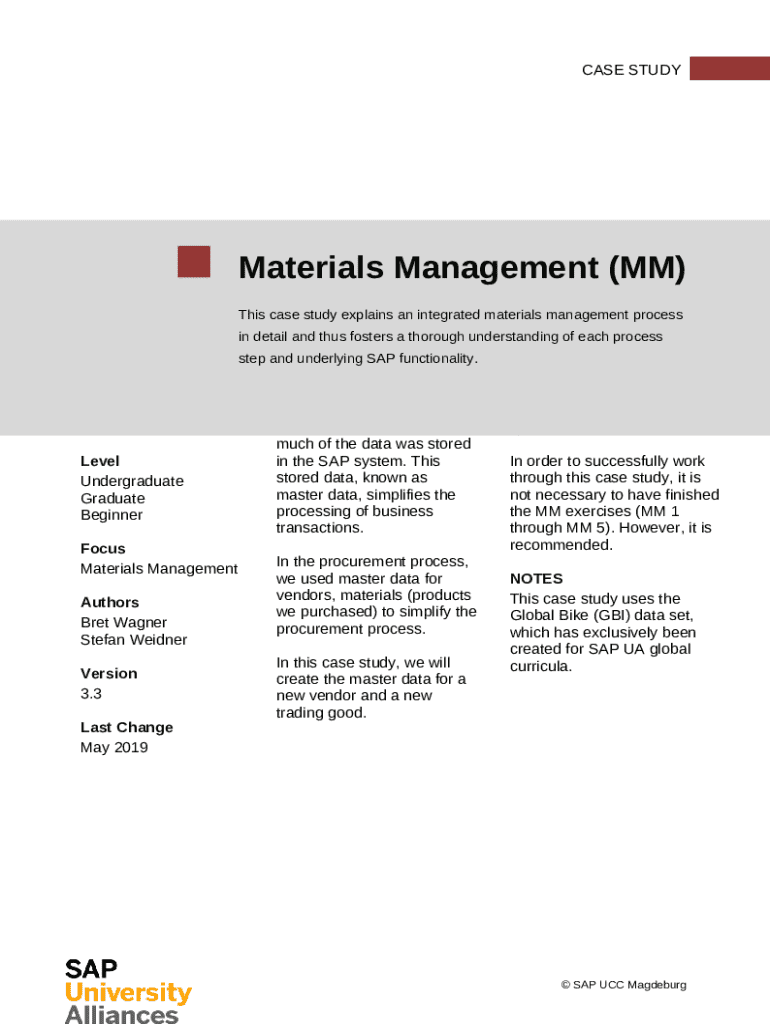 CASE STUDY

Materials Management (MM)

This case study explains an integrated materials management process in detail and thus fosters a thorough understanding of each process step and underlying SAP functionality.

Level
Undergraduate
Graduate
Beginner

Focus
Materials Management

Authors
Bret Wagner
Stefan Weidner

Version
3.3

Last Change
May 2019

much of the data was stored in the SAP system. This stored data, known as master data, simplifies the processing of business transactions.

In the procurement process, we used master data for vendors, materials (products we purchased) to simplify the procurement process.

In this case study, we will create the master data for a new vendor and a new trading good.

In order to successfully work through this case study, it is not necessary to have finished the MM exercises (MM 1 through MM 5). However, it is recommended.

NOTES
This case study uses the Global Bike (GBI) data set, which has exclusively been created for SAP UA global curricula.

SAP
University
Alliances

© SAP UCC Magdeburg